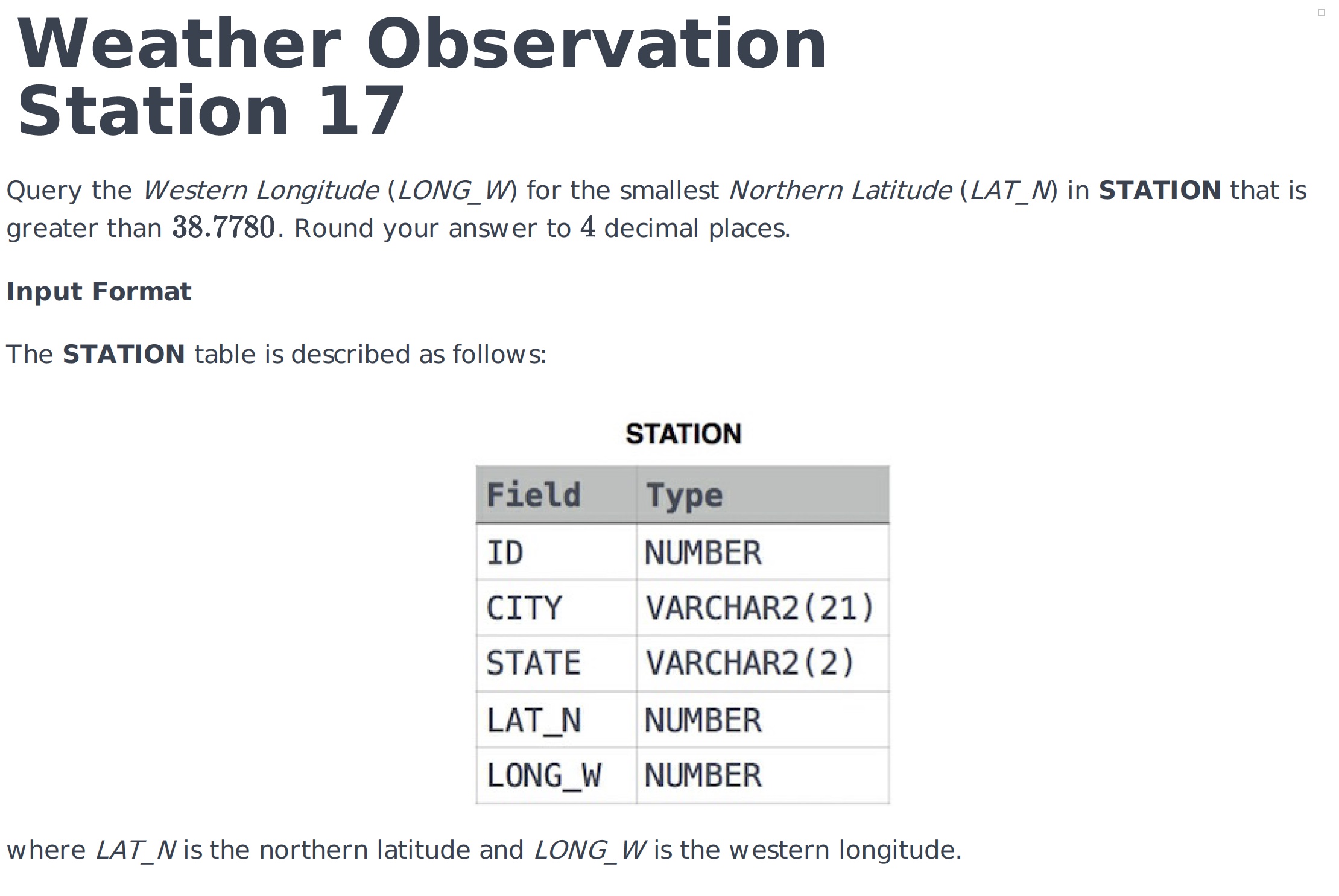 Weather Observation Station 17

Query the Western Longitude (LONG_W) for the smallest Northern Latitude (LAT_N) in STATION that is greater than $38.7780$. Round your answer to $4$ decimal places.

Input Format

The STATION table is described as follows:

STATION

| Field | Type |
|---|---|
| ID | NUMBER |
| CITY | VARCHAR2(21) |
| STATE | VARCHAR2(2) |
| LAT_N | NUMBER |
| LONG_W | NUMBER |

where LAT_N is the northern latitude and LONG_W is the western longitude.